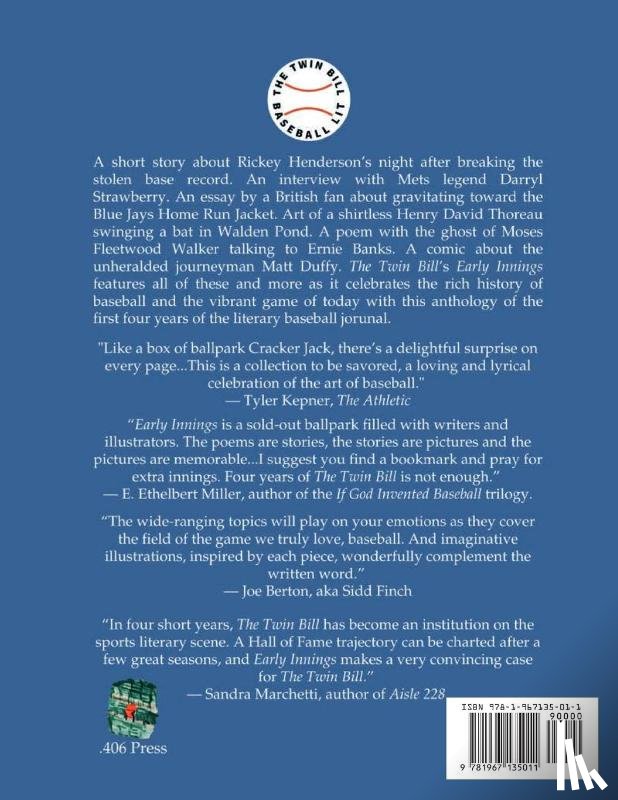 THE TWIN BILL
BASEBALL LIT

A short story about Rickey Henderson's night after breaking the stolen base record. An interview with Mets legend Darryl Strawberry. An essay by a British fan about gravitating toward the Blue Jays Home Run Jacket. Art of a shirtless Henry David Thoreau swinging a bat in Walden Pond. A poem with the ghost of Moses Fleetwood Walker talking to Ernie Banks. A comic about the unheralded journeyman Matt Duffy. The Twin Bill's Early Innings features all of these and more as it celebrates the rich history of baseball and the vibrant game of today with this anthology of the first four years of the literary baseball jorunal.

"Like a box of ballpark Cracker Jack, there's a delightful surprise on every page...This is a collection to be savored, a loving and lyrical celebration of the art of baseball."
— Tyler Kepner, The Athletic

"Early Innings is a sold-out ballpark filled with writers and illustrators. The poems are stories, the stories are pictures and the pictures are memorable...I suggest you find a bookmark and pray for extra innings. Four years of The Twin Bill is not enough."
— E. Ethelbert Miller, author of the If God Invented Baseball trilogy.

"The wide-ranging topics will play on your emotions as they cover the field of the game we truly love, baseball. And imaginative illustrations, inspired by each piece, wonderfully complement the written word."
— Joe Berton, aka Sidd Finch

"In four short years, The Twin Bill has become an institution on the sports literary scene. A Hall of Fame trajectory can be charted after a few great seasons, and Early Innings makes a very convincing case for The Twin Bill."
— Sandra Marchetti, author of Aisle 228

.406 Press

ISBN 978-1-967135-01-1
90000
9 781967 135011